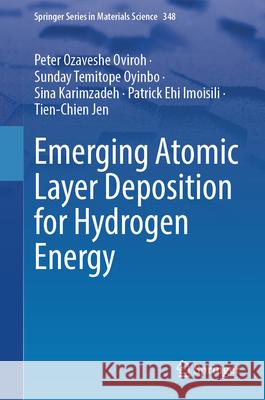 Springer Series in Materials Science 348

Peter Ozaveshe Oviroh · Sunday Temitope Oyinbo · Sina Karimzadeh · Patrick Ehi Imoisili · Tien-Chien Jen

Emerging Atomic Layer Deposition for Hydrogen Energy

Kraina Książek